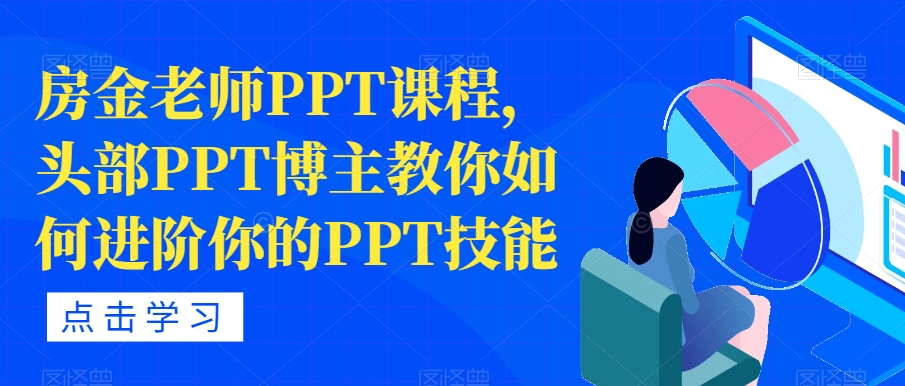 房金老师PPT课程，头部PPT博主教你如何进阶你的PPT技能

点击学习